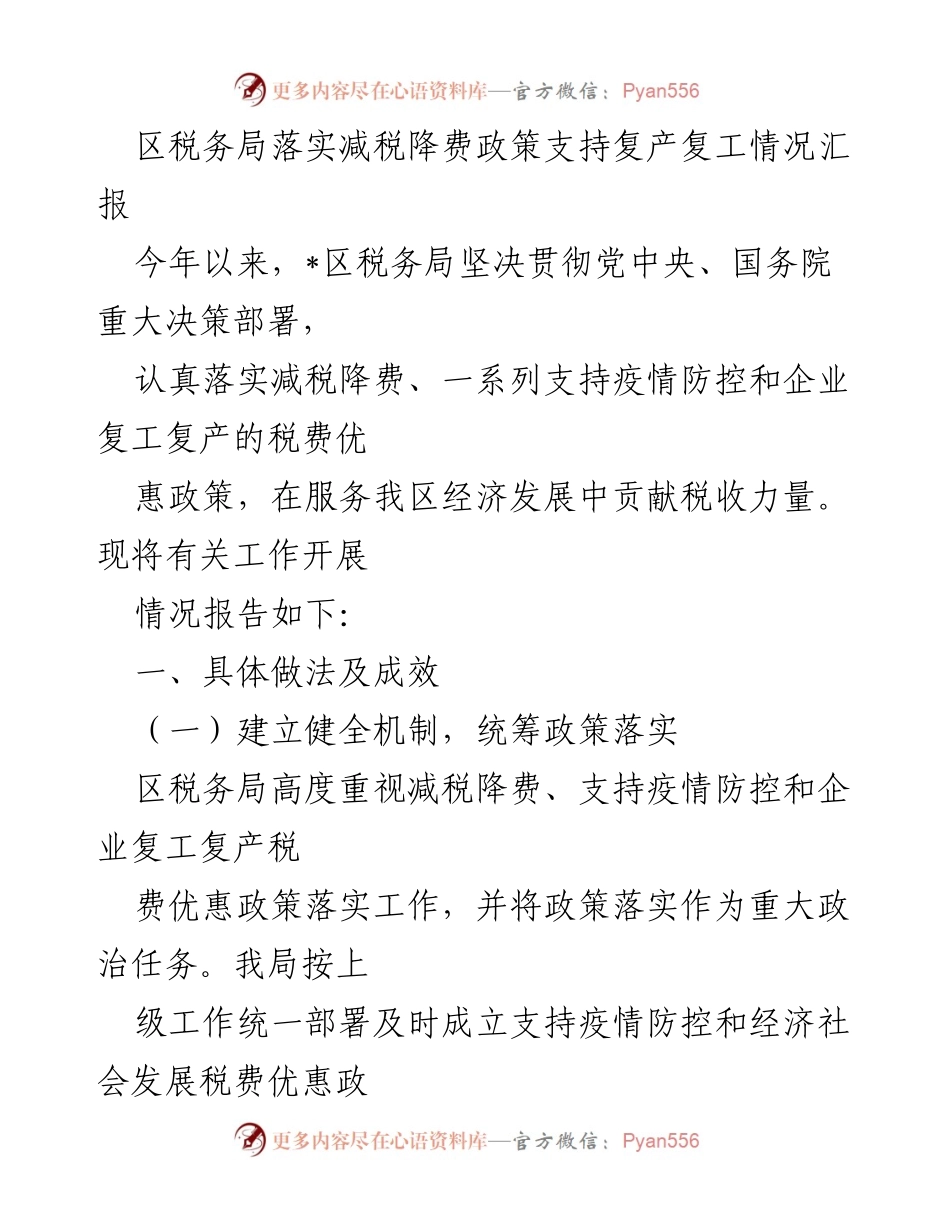 更多内容尽在心语资料库—官方微信：Pyan556

区税务局落实减税降费政策支持复产复工情况汇报

今年以来，*区税务局坚决贯彻党中央、国务院重大决策部署，

认真落实减税降费、一系列支持疫情防控和企业复工复产的税费优

惠政策，在服务我区经济发展中贡献税收力量。现将有关工作开展

情况报告如下:

一、具体做法及成效

（一）建立健全机制，统筹政策落实

区税务局高度重视减税降费、支持疫情防控和企业复工复产税

费优惠政策落实工作，并将政策落实作为重大政治任务。我局按上

级工作统一部署及时成立支持疫情防控和经济社会发展税费优惠政

更多内容尽在心语资料库—官方微信：Pyan556